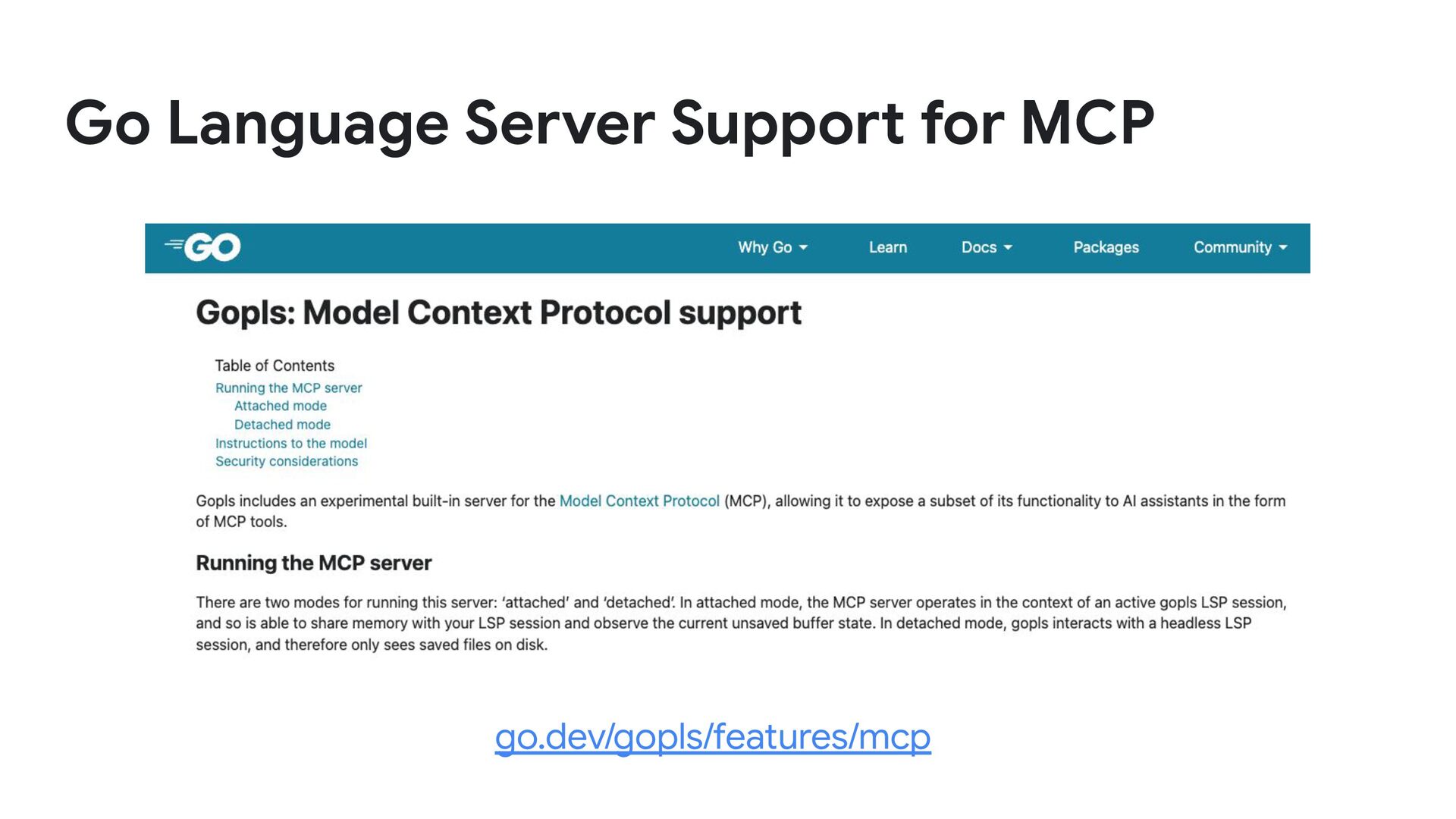 Go Language Server Support for MCP

GO

Why Go Learn Docs Packages Community

Gopls: Model Context Protocol support

Table of Contents
Running the MCP server
Attached mode
Detached mode
Instructions to the model
Security considerations

Gopls includes an experimental built-in server for the Model Context Protocol (MCP), allowing it to expose a subset of its functionality to AI assistants in the form of MCP tools.

Running the MCP server

There are two modes for running this server: 'attached' and 'detached'. In attached mode, the MCP server operates in the context of an active gopls LSP session, and so is able to share memory with your LSP session and observe the current unsaved buffer state. In detached mode, gopls interacts with a headless LSP session, and therefore only sees saved files on disk.

go.dev/gopls/features/mcp